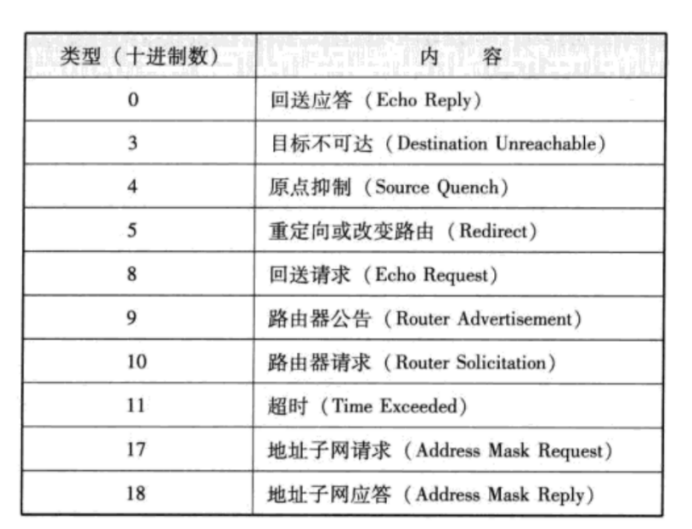 | 类型（十进制数） | 内　容 |
|---|---|
| 0 | 回送应答（Echo Reply） |
| 3 | 目标不可达（Destination Unreachable） |
| 4 | 原点抑制（Source Quench） |
| 5 | 重定向或改变路由（Redirect） |
| 8 | 回送请求（Echo Request） |
| 9 | 路由器公告（Router Advertisement） |
| 10 | 路由器请求（Router Solicitation） |
| 11 | 超时（Time Exceeded） |
| 17 | 地址子网请求（Address Mask Request） |
| 18 | 地址子网应答（Address Mask Reply） |